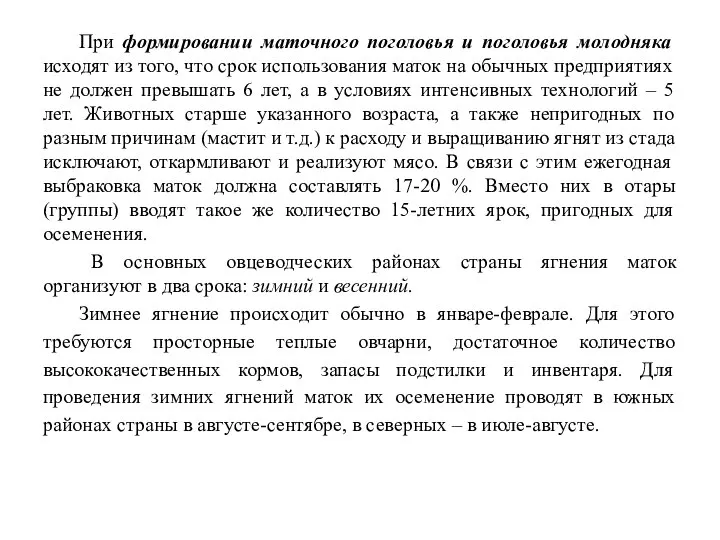 При формировании маточного поголовья и поголовья молодняка исходят из того, что срок использования маток на обычных предприятиях не должен превышать 6 лет, а в условиях интенсивных технологий – 5 лет. Животных старше указанного возраста, а также непригодных по разным причинам (мастит и т.д.) к расходу и выращиванию ягнят из стада исключают, откармливают и реализуют мясо. В связи с этим ежегодная выбраковка маток должна составлять 17-20 %. Вместо них в отары (группы) вводят такое же количество 15-летних ярок, пригодных для осеменения.

В основных овцеводческих районах страны ягнения маток организуют в два срока: зимний и весенний.

Зимнее ягнение происходит обычно в январе-феврале. Для этого требуются просторные теплые овчарни, достаточное количество высококачественных кормов, запасы подстилки и инвентаря. Для проведения зимних ягнений маток их осеменение проводят в южных районах страны в августе-сентябре, в северных – в июле-августе.